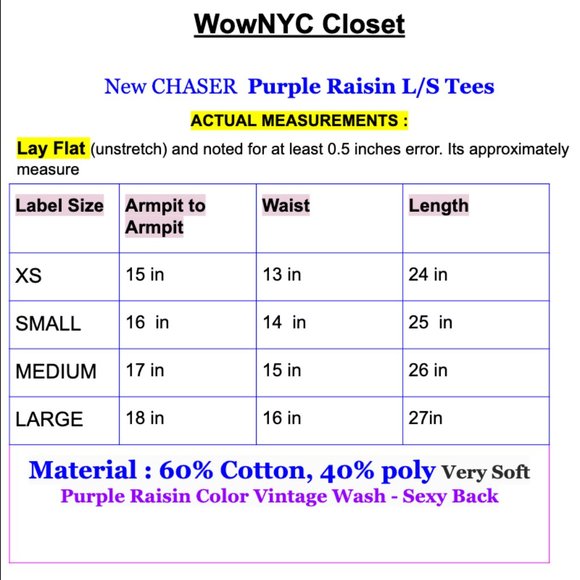 WowNYC Closet

New CHASER Purple Raisin L/S Tees

ACTUAL MEASUREMENTS :

Lay Flat (unstretch) and noted for at least 0.5 inches error. Its approximately measure

| Label Size | Armpit to Armpit | Waist | Length |
|---|---|---|---|
| XS | 15 in | 13 in | 24 in |
| SMALL | 16 in | 14 in | 25 in |
| MEDIUM | 17 in | 15 in | 26 in |
| LARGE | 18 in | 16 in | 27in |

Material : 60% Cotton, 40% poly Very Soft
Purple Raisin Color Vintage Wash - Sexy Back